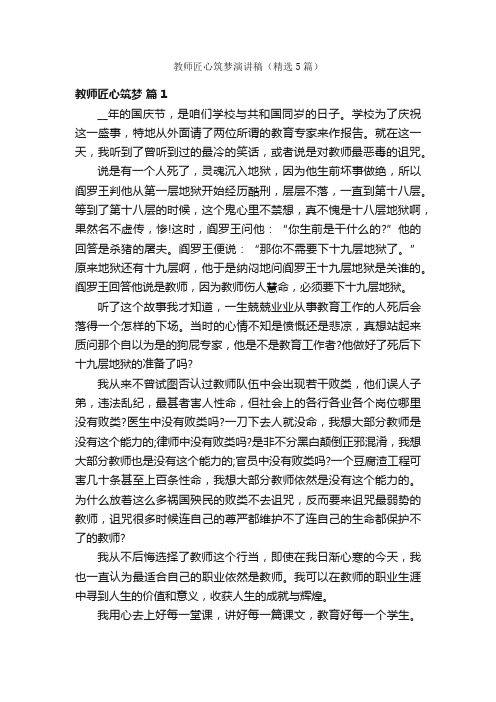 教师匠心筑梦演讲稿（精选5篇）

教师匠心筑梦 篇1

__年的国庆节，是咱们学校与共和国同岁的日子。学校为了庆祝这一盛事，特地从外面请了两位所谓的教育专家来作报告。就在这一天，我听到了曾听到过的最冷的笑话，或者说是对教师最恶毒的诅咒。

说是有一个人死了，灵魂沉入地狱，因为他生前坏事做绝，所以阎罗王判他从第一层地狱开始经历酷刑，层层不落，一直到第十八层。等到了第十八层的时候，这个鬼心里不禁想，真不愧是十八层地狱啊，果然名不虚传，惨!这时，阎罗王问他：“你生前是干什么的?”他的回答是杀猪的屠夫。阎罗王便说：“那你不需要下十九层地狱了。”原来地狱还有十九层啊，他于是纳闷地问阎罗王十九层地狱是关谁的。阎罗王回答他说是教师，因为教师伤人慧命，必须要下十九层地狱。

听了这个故事我才知道，一生兢兢业业从事教育工作的人死后会落得一个怎样的下场。当时的心情不知是愤慨还是悲凉，真想站起来质问那个自以为是的狗屁专家，他是不是教育工作者?他做好了死后下十九层地狱的准备了吗?

我从来不曾试图否认过教师队伍中会出现若干败类，他们误人子弟，违法乱纪，最甚者害人性命，但社会上的各行各业各个岗位哪里没有败类?医生中没有败类吗?一刀下去人就没命，我想大部分教师是没有这个能力的;律师中没有败类吗?是非不分黑白颠倒正邪混淆，我想大部分教师也是没有这个能力的;官员中没有败类吗?一个豆腐渣工程可害几十条甚至上百条性命，我想大部分教师依然是没有这个能力的。为什么放着这么多祸国殃民的败类不去诅咒，反而要来诅咒最弱势的教师，诅咒很多时候连自己的尊严都维护不了连自己的生命都保护不了的教师?

我从不后悔选择了教师这个行当，即使在我日渐心寒的今天，我也一直认为最适合自己的职业依然是教师。我可以在教师的职业生涯中寻到人生的价值和意义，收获人生的成就与辉煌。

我用心去上好每一堂课，讲好每一篇课文，教育好每一个学生。